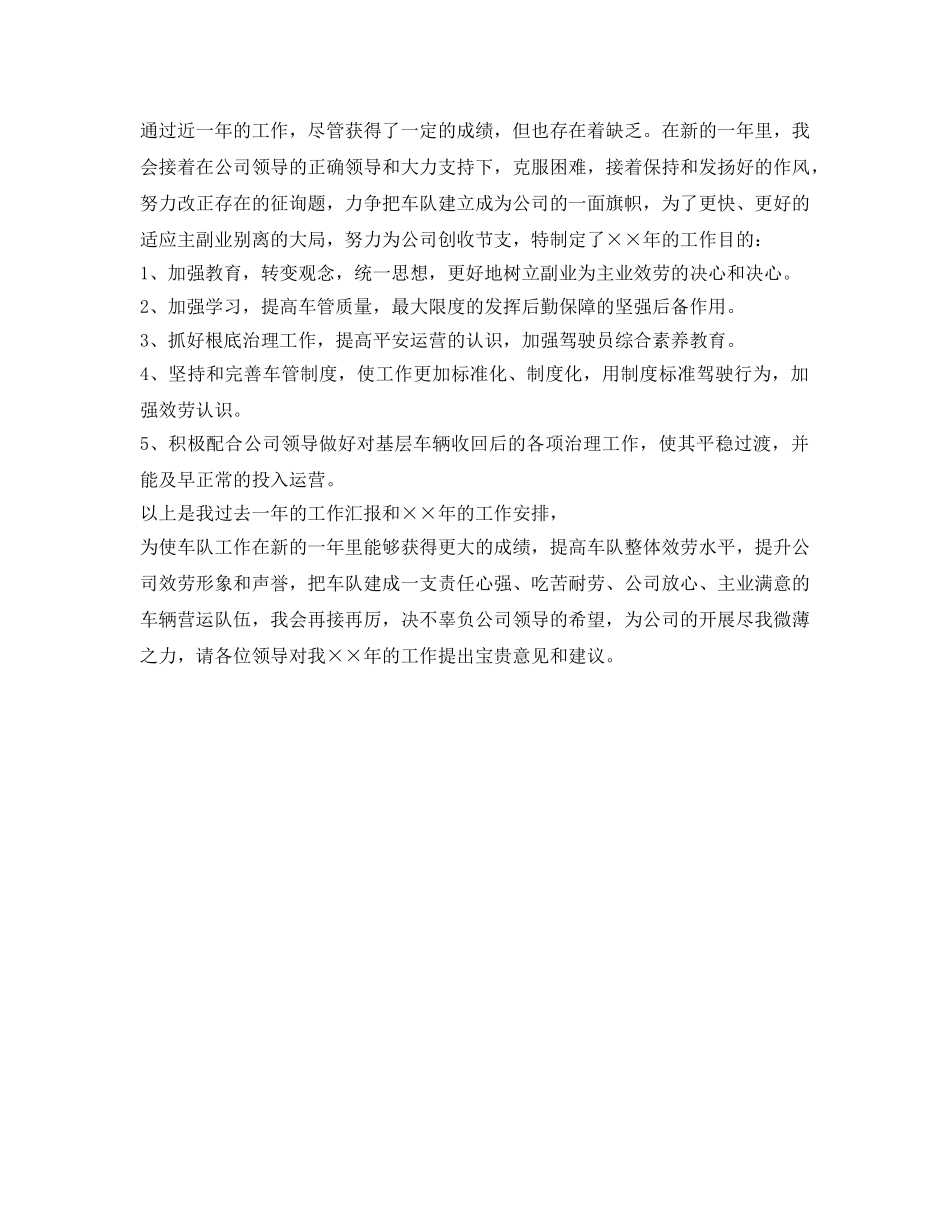 通过近一年的工作，尽管获得了一定的成绩，但也存在着缺乏。在新的一年里，我会接着在公司领导的正确领导和大力支持下，克服困难，接着保持和发扬好的作风，努力改正存在的征询题，力争把车队建立成为公司的一面旗帜，为了更快、更好的适应主副业别离的大局，努力为公司创收节支，特制定了××年的工作目的：
1、加强教育，转变观念，统一思想，更好地树立副业为主业效劳的决心和决心。
2、加强学习，提高车管质量，最大限度的发挥后勤保障的坚强后备作用。
3、抓好根底治理工作，提高平安运营的认识，加强驾驶员综合素养教育。
4、坚持和完善车管制度，使工作更加标准化、制度化，用制度标准驾驶行为，加强效劳认识。
5、积极配合公司领导做好对基层车辆收回后的各项治理工作，使其平稳过渡，并能及早正常的投入运营。
以上是我过去一年的工作汇报和××年的工作安排，
为使车队工作在新的一年里能够获得更大的成绩，提高车队整体效劳水平，提升公司效劳形象和声誉，把车队建成一支责任心强、吃苦耐劳、公司放心、主业满意的车辆营运队伍，我会再接再厉，决不辜负公司领导的希望，为公司的开展尽我微薄之力，请各位领导对我××年的工作提出宝贵意见和建议。